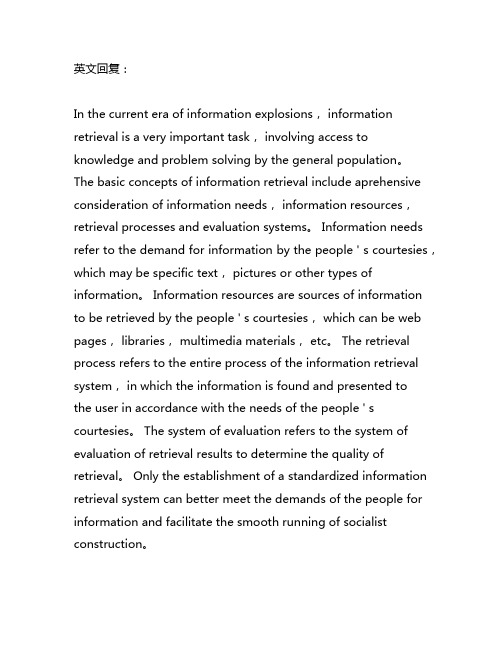 英文回复：

In the current era of information explosions， information retrieval is a very important task， involving access to knowledge and problem solving by the general population。 The basic concepts of information retrieval include aprehensive consideration of information needs， information resources， retrieval processes and evaluation systems。 Information needs refer to the demand for information by the people ' s courtesies， which may be specific text， pictures or other types of information。 Information resources are sources of information to be retrieved by the people ' s courtesies， which can be web pages， libraries， multimedia materials， etc。 The retrieval process refers to the entire process of the information retrieval system， in which the information is found and presented to the user in accordance with the needs of the people ' s courtesies。 The system of evaluation refers to the system of evaluation of retrieval results to determine the quality of retrieval。 Only the establishment of a standardized information retrieval system can better meet the demands of the people for information and facilitate the smooth running of socialist construction。